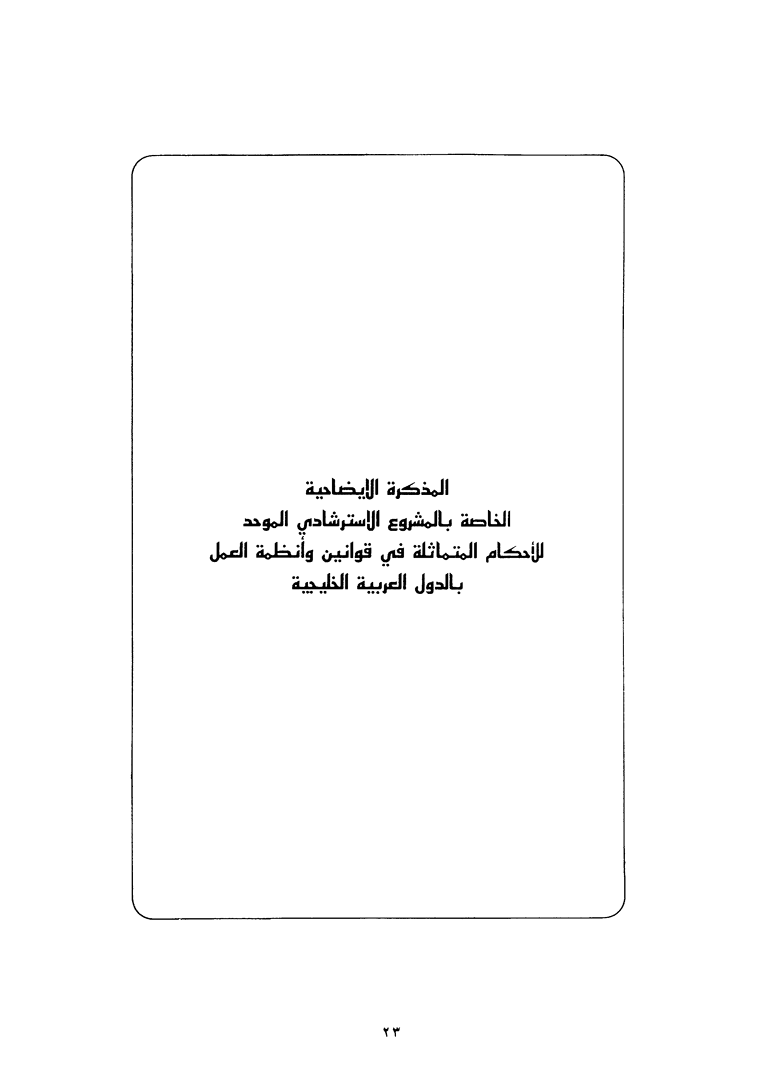 المذكرة الإيضاحية
الخاصة بالمشروع الاسترشادي الموحد
للأحكام المتماثلة في قوانين وأنظمة العمل
بالدول العربية الخليجية

٢٣